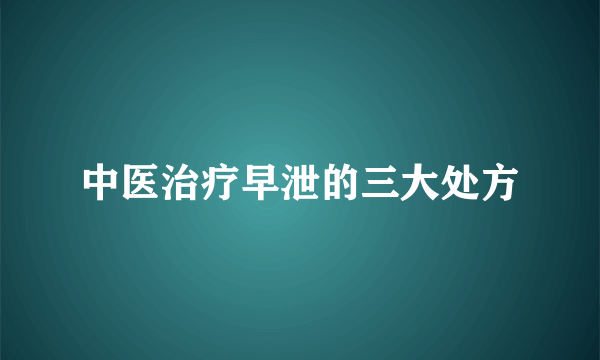 中医治疗早泄的三大处方